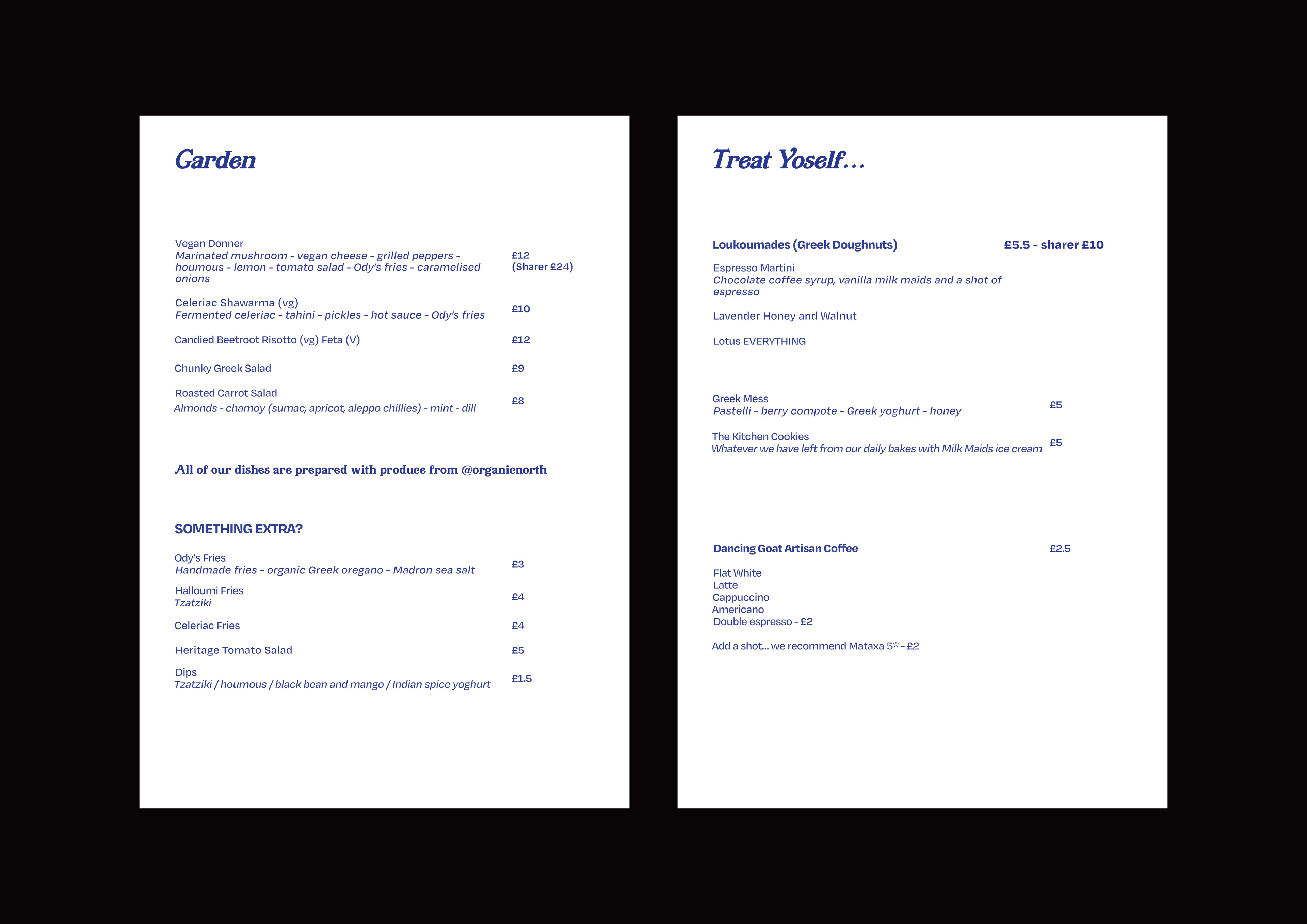 Garden

Vegan Donner
Marinated mushroom - vegan cheese - grilled peppers - houmous - lemon - tomato salad - Ody's fries - caramelised onions
£12
(Sharer £24)

Celeriac Shawarma (vg)
Fermented celeriac - tahini - pickles - hot sauce - Ody's fries
£10

Candied Beetroot Risotto (vg) Feta (V)
£12

Chunky Greek Salad
£9

Roasted Carrot Salad
Almonds - chamoy (sumac, apricot, aleppo chillies) - mint - dill
£8

All of our dishes are prepared with produce from @organicnorth

SOMETHING EXTRA?

Ody's Fries
Handmade fries - organic Greek oregano - Madron sea salt
£3

Halloumi Fries
Tzatziki
£4

Celeriac Fries
£4

Heritage Tomato Salad
£5

Dips
Tzatziki / houmous / black bean and mango / Indian spice yoghurt
£1.5

Treat Yoself...

Loukoumades (Greek Doughnuts)
£5.5 - sharer £10

Espresso Martini
Chocolate coffee syrup, vanilla milk maids and a shot of espresso

Lavender Honey and Walnut

Lotus EVERYTHING

Greek Mess
Pastelli - berry compote - Greek yoghurt - honey
£5

The Kitchen Cookies
Whatever we have left from our daily bakes with Milk Maids ice cream
£5

Dancing Goat Artisan Coffee
£2.5

Flat White
Latte
Cappuccino
Americano
Double espresso - £2

Add a shot... we recommend Mataxa 5* - £2